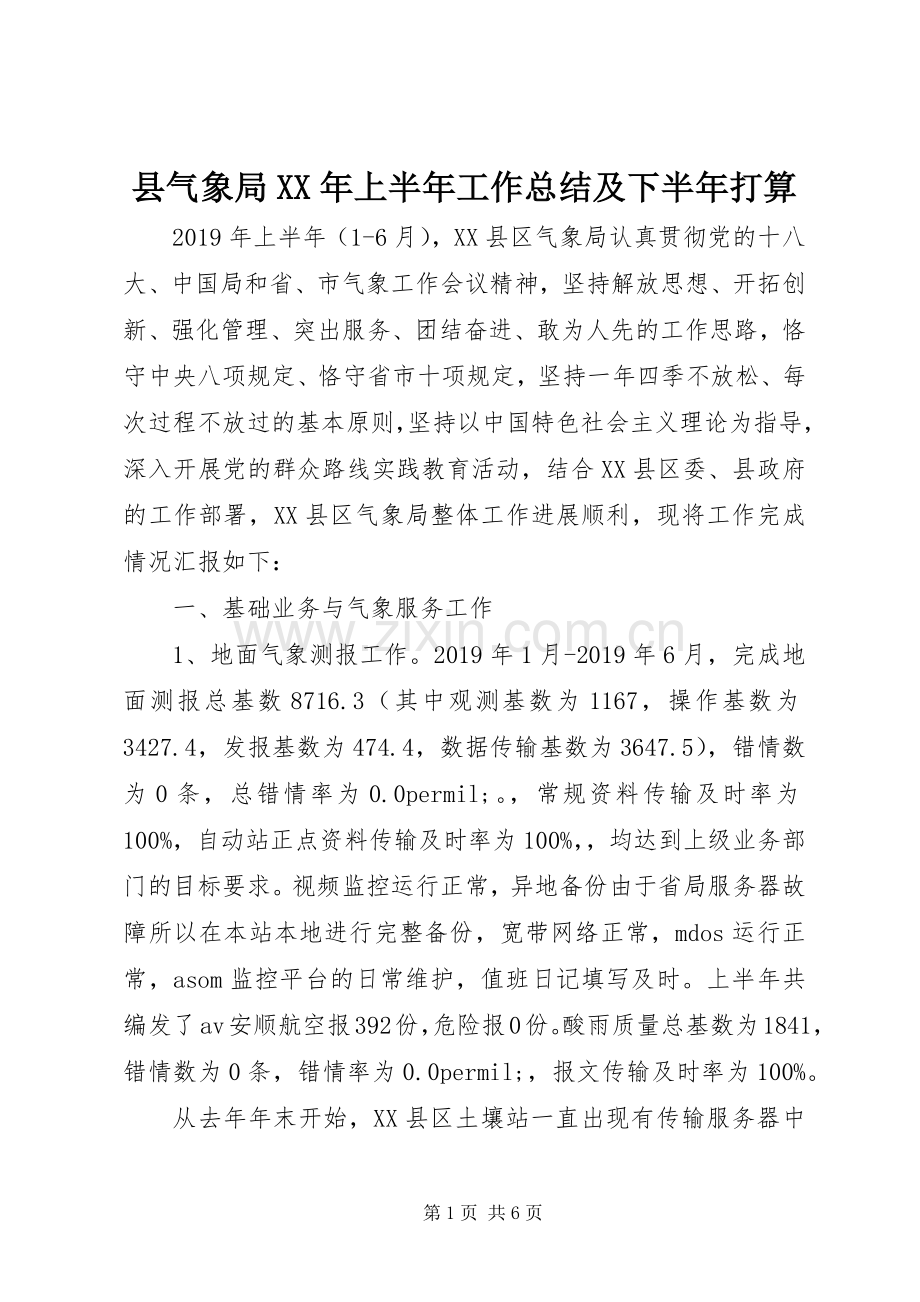 县气象局XX年上半年工作总结及下半年打算

2019年上半年（1-6月），XX县区气象局认真贯彻党的十八大、中国局和省、市气象工作会议精神，坚持解放思想、开拓创新、强化管理、突出服务、团结奋进、敢为人先的工作思路，恪守中央八项规定、恪守省市十项规定，坚持一年四季不放松、每次过程不放过的基本原则,坚持以中国特色社会主义理论为指导，深入开展党的群众路线实践教育活动，结合XX县区委、县政府的工作部署，XX县区气象局整体工作进展顺利，现将工作完成情况汇报如下：

一、基础业务与气象服务工作

1、地面气象测报工作。2019年1月-2019年6月，完成地面测报总基数8716.3（其中观测基数为1167，操作基数为3427.4，发报基数为474.4，数据传输基数为3647.5)，错情数为0条，总错情率为0.0permil;。，常规资料传输及时率为100%，自动站正点资料传输及时率为100%,，均达到上级业务部门的目标要求。视频监控运行正常，异地备份由于省局服务器故障所以在本站本地进行完整备份，宽带网络正常，mdos运行正常，asom监控平台的日常维护，值班日记填写及时。上半年共编发了av安顺航空报392份,危险报0份。酸雨质量总基数为1841，错情数为0条，错情率为0.0permil;，报文传输及时率为100%。

从去年年末开始，XX县区土壤站一直出现有传输服务器中

第1页 共6页

www.zixin.com.cn